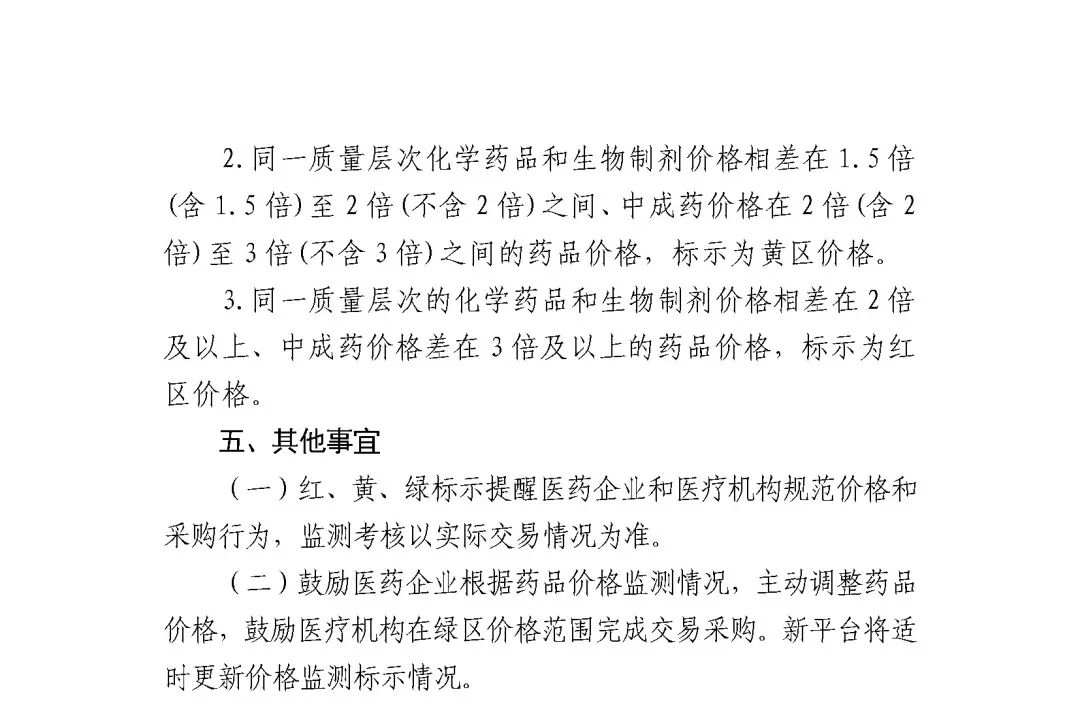 2.同一质量层次化学药品和生物制剂价格相差在1.5倍(含1.5倍)至2倍(不含2倍)之间、中成药价格在2倍(含2倍)至3倍(不含3倍)之间的药品价格，标示为黄区价格。

3.同一质量层次的化学药品和生物制剂价格相差在2倍及以上、中成药价格差在3倍及以上的药品价格，标示为红区价格。

五、其他事宜

（一）红、黄、绿标示提醒医药企业和医疗机构规范价格和采购行为，监测考核以实际交易情况为准。

（二）鼓励医药企业根据药品价格监测情况，主动调整药品价格，鼓励医疗机构在绿区价格范围完成交易采购。新平台将适时更新价格监测标示情况。